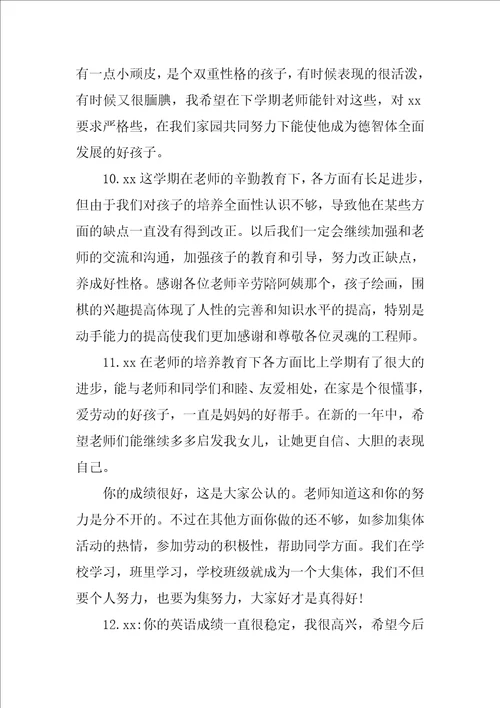 有一点小顽皮，是个双重性格的孩子，有时候表现的很活泼，有时候又很腼腆，我希望在下学期老师能针对这些，对 xx 要求严格些，在我们家园共同努力下能使他成为德智体全面发展的好孩子。

10. xx 这学期在老师的辛勤教育下，各方面有长足进步，但由于我们对孩子的培养全面性认识不够，导致他在某些方面的缺点一直没有得到改正。以后我们一定会继续加强和老师的交流和沟通，加强孩子的教育和引导，努力改正缺点，养成好性格。感谢各位老师辛劳陪阿姨那个，孩子绘画，围棋的兴趣提高体现了人性的完善和知识水平的提高，特别是动手能力的提高使我们更加感谢和尊敬各位灵魂的工程师。

11. xx 在老师的培养教育下各方面比上学期有了很大的进步，能与老师和同学们和睦、友爱相处，在家是个很懂事，爱劳动的好孩子，一直是妈妈的好帮手。在新的一年中，希望老师们能继续多多启发我女儿，让她更自信、大胆的表现自己。

你的成绩很好，这是大家公认的。老师知道这和你的努力是分不开的。不过在其他方面你做的还不够，如参加集体活动的热情，参加劳动的积极性，帮助同学方面。我们在学校学习，班里学习，学校班级就成为一个大集体，我们不但要个人努力，也要为集努力，大家好才是真得好！

12. xx:你的英语成绩一直很稳定，我很高兴，希望今后